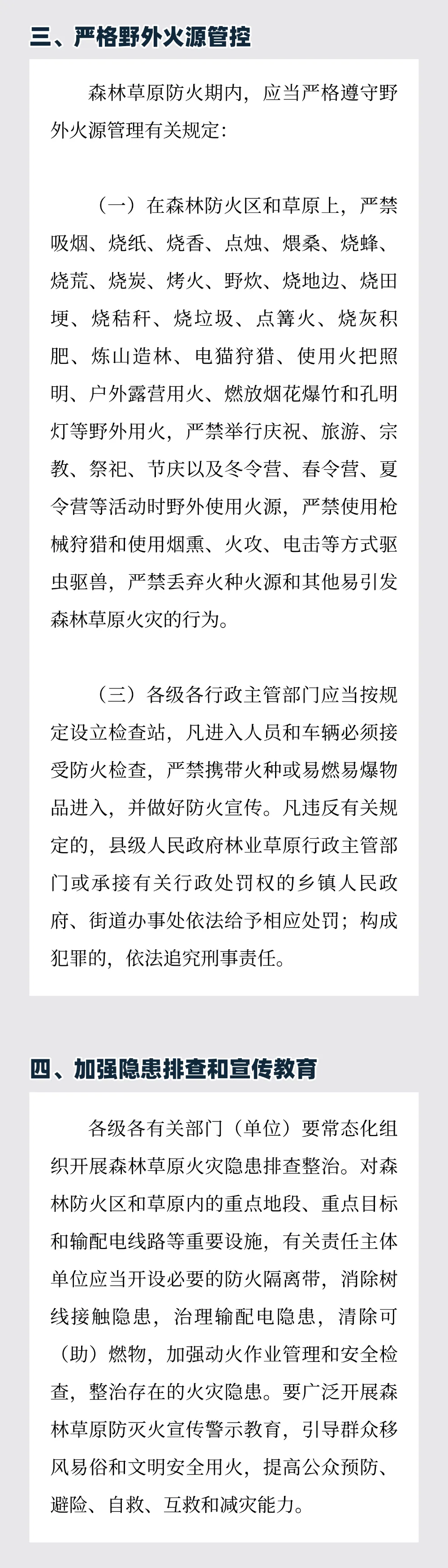 三、严格野外火源管控

森林草原防火期内，应当严格遵守野外火源管理有关规定：

（一）在森林防火区和草原上，严禁吸烟、烧纸、烧香、点烛、煨桑、烧蜂、烧荒、烧炭、烤火、野炊、烧地边、烧田埂、烧秸秆、烧垃圾、点篝火、烧灰积肥、炼山造林、电猫狩猎、使用火把照明、户外露营用火、燃放烟花爆竹和孔明灯等野外用火，严禁举行庆祝、旅游、宗教、祭祀、节庆以及冬令营、春令营、夏令营等活动时野外使用火源，严禁使用枪械狩猎和使用烟熏、火攻、电击等方式驱虫驱兽，严禁丢弃火种火源和其他易引发森林草原火灾的行为。

（三）各级各行政主管部门应当按规定设立检查站，凡进入人员和车辆必须接受防火检查，严禁携带火种或易燃易爆物品进入，并做好防火宣传。凡违反有关规定的，县级人民政府林业草原行政主管部门或承接有关行政处罚权的乡镇人民政府、街道办事处依法给予相应处罚；构成犯罪的，依法追究刑事责任。

四、加强隐患排查和宣传教育

各级各有关部门（单位）要常态化组织开展森林草原火灾隐患排查整治。对森林防火区和草原内的重点地段、重点目标和输配电线路等重要设施，有关责任主体单位应当开设必要的防火隔离带，消除树线接触隐患，治理输配电隐患，清除可（助）燃物，加强动火作业管理和安全检查，整治存在的火灾隐患。要广泛开展森林草原防灭火宣传警示教育，引导群众移风易俗和文明安全用火，提高公众预防、避险、自救、互救和减灾能力。